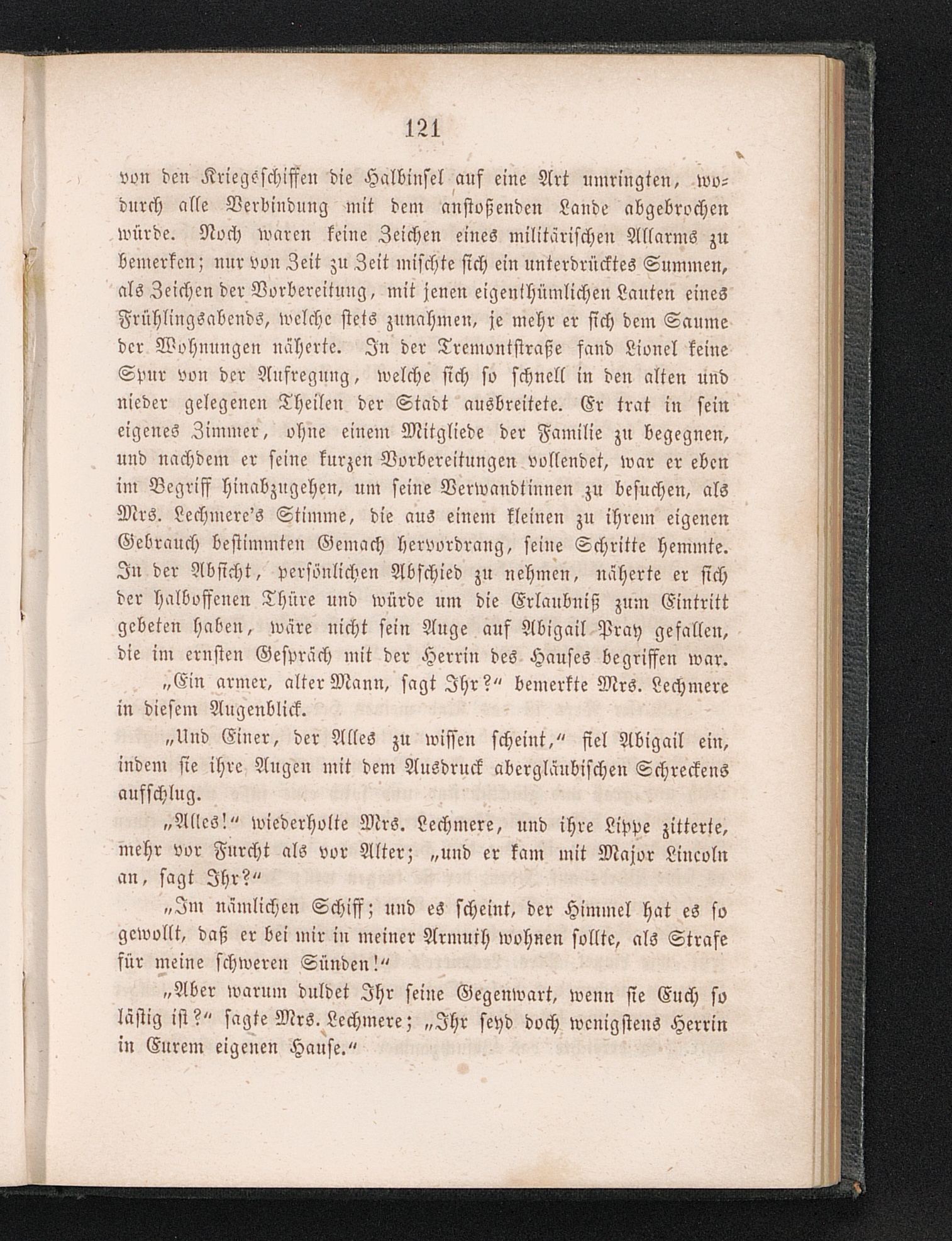 121

von den Kriegsschiffen die Halbinsel auf eine Art umringten, wodurch alle Verbindung mit dem anstoßenden Lande abgebrochen würde. Noch waren keine Zeichen eines militärischen Allarms zu bemerken; nur von Zeit zu Zeit mischte sich ein unterdrücktes Summen, als Zeichen der Vorbereitung, mit jenen eigenthümlichen Lauten eines Frühlingsabends, welche stets zunahmen, je mehr er sich dem Saume der Wohnungen näherte. In der Tremontstraße fand Lionel keine Spur von der Aufregung, welche sich so schnell in den alten und nieder gelegenen Theilen der Stadt ausbreitete. Er trat in sein eigenes Zimmer, ohne einem Mitgliede der Familie zu begegnen, und nachdem er seine kurzen Vorbereitungen vollendet, war er eben im Begriff hinabzugehen, um seine Verwandtinnen zu besuchen, als Mrs. Lechmere's Stimme, die aus einem kleinen zu ihrem eigenen Gebrauch bestimmten Gemach hervordrang, seine Schritte hemmte. In der Absicht, persönlichen Abschied zu nehmen, näherte er sich der halboffenen Thüre und würde um die Erlaubniß zum Eintritt gebeten haben, wäre nicht sein Auge auf Abigail Pray gefallen, die im ernsten Gespräch mit der Herrin des Hauses begriffen war.

„Ein armer, alter Mann, sagt Ihr?“ bemerkte Mrs. Lechmere in diesem Augenblick.

„Und Einer, der Alles zu wissen scheint,“ fiel Abigail ein, indem sie ihre Augen mit dem Ausdruck abergläubischen Schreckens aufschlug.

„Alles!“ wiederholte Mrs. Lechmere, und ihre Lippe zitterte, mehr vor Furcht als vor Alter; „und er kam mit Major Lincoln an, sagt Ihr?“

„Im nämlichen Schiff; und es scheint, der Himmel hat es so gewollt, daß er bei mir in meiner Armuth wohnen sollte, als Strafe für meine schweren Sünden!“

„Aber warum duldet Ihr seine Gegenwart, wenn sie Euch so lästig ist?“ sagte Mrs. Lechmere; „Ihr seyd doch wenigstens Herrin in Eurem eigenen Hause.“